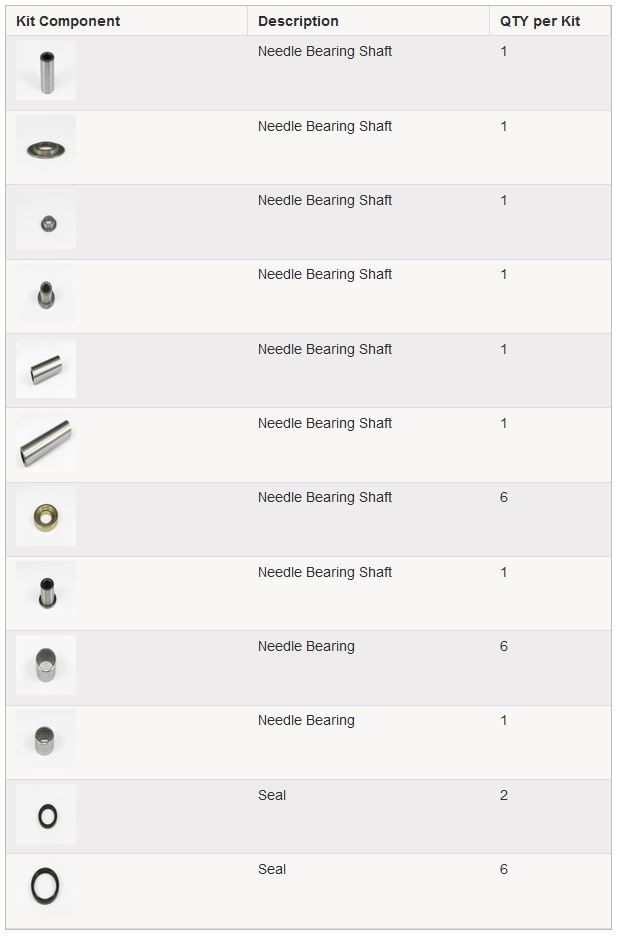 | Kit Component | Description | QTY per Kit |
|---|---|---|
| | Needle Bearing Shaft | 1 |
| | Needle Bearing Shaft | 1 |
| | Needle Bearing Shaft | 1 |
| | Needle Bearing Shaft | 1 |
| | Needle Bearing Shaft | 1 |
| | Needle Bearing Shaft | 1 |
| | Needle Bearing Shaft | 6 |
| | Needle Bearing Shaft | 1 |
| | Needle Bearing | 6 |
| | Needle Bearing | 1 |
| | Seal | 2 |
| | Seal | 6 |